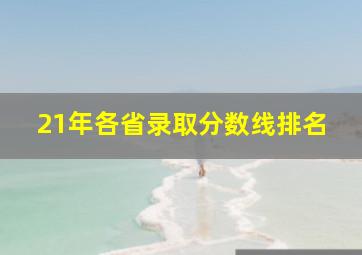 21年各省录取分数线排名